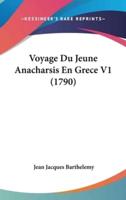 KESSINGER'S RARE REPRINTS

Voyage Du Jeune Anacharsis En Grece V1 (1790)

Jean Jacques Barthelemy